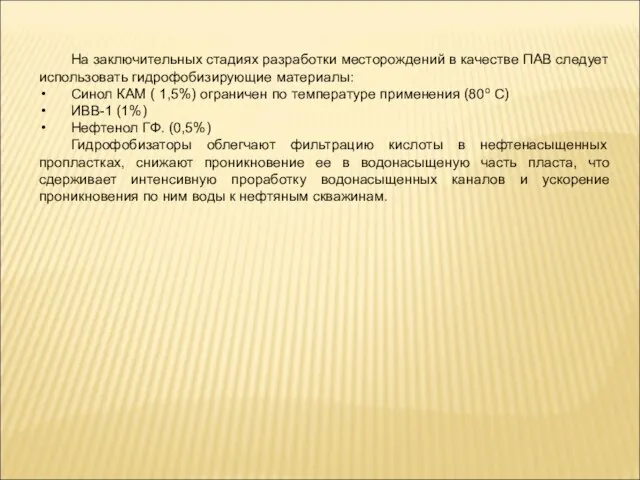 На заключительных стадиях разработки месторождений в качестве ПАВ следует использовать гидрофобизирующие материалы:

• Синол КАМ ( 1,5%) ограничен по температуре применения (80° С)
• ИВВ-1 (1%)
• Нефтенол ГФ. (0,5%)

Гидрофобизаторы облегчают фильтрацию кислоты в нефтенасыщенных пропластках, снижают проникновение ее в водонасыщеную часть пласта, что сдерживает интенсивную проработку водонасыщенных каналов и ускорение проникновения по ним воды к нефтяным скважинам.